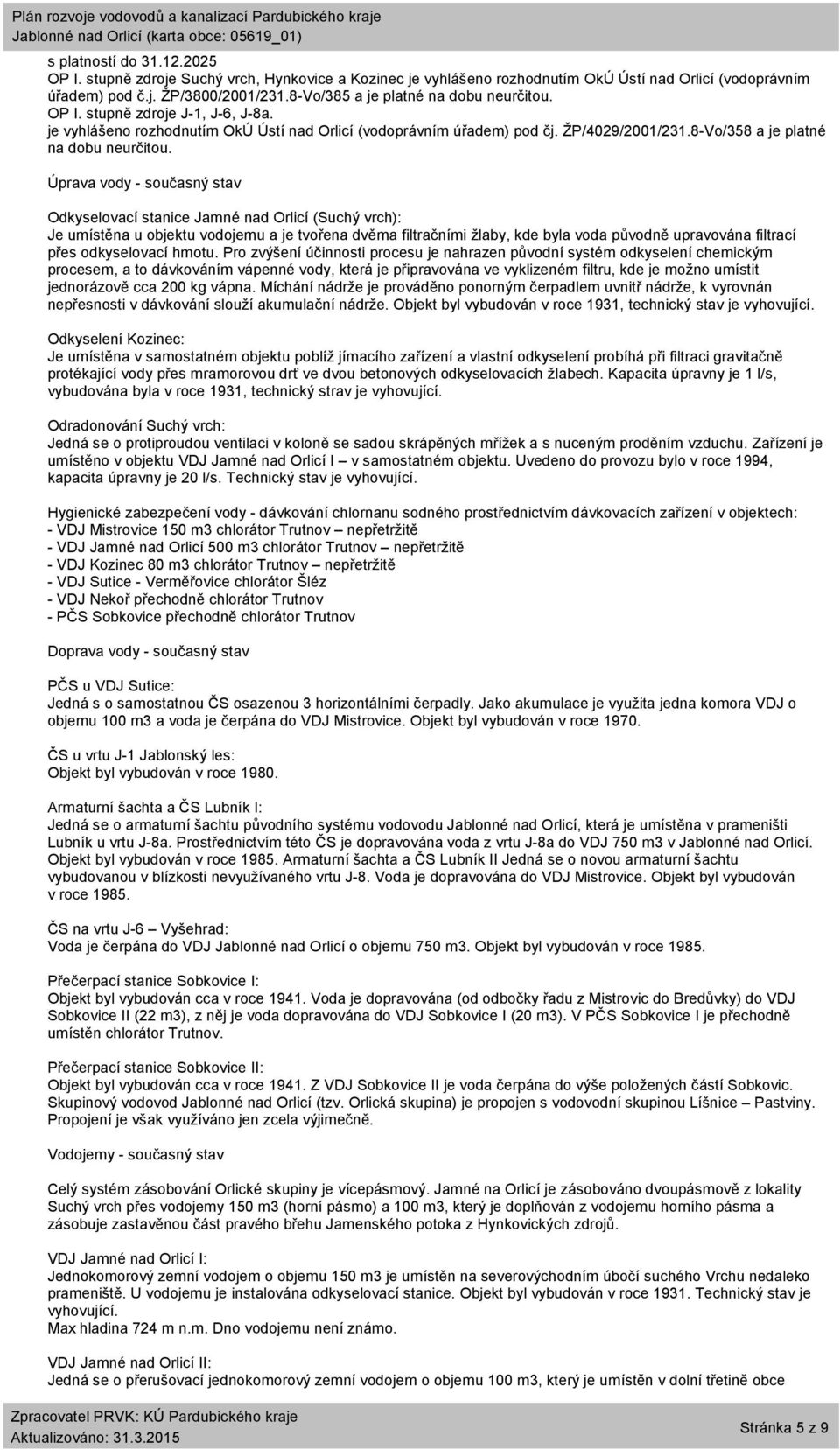 Plán rozvoje vodovodů a kanalizací Pardubického kraje
Jablonné nad Orlicí (karta obce: 05619_01)

s platností do 31.12.2025
OP I. stupně zdroje Suchý vrch, Hynkovice a Kozinec je vyhlášeno rozhodnutím OkÚ Ústí nad Orlicí (vodoprávním úřadem) pod č.j. ŽP/3800/2001/231.8-Vo/385 a je platné na dobu neurčitou.
OP I. stupně zdroje J-1, J-6, J-8a.
je vyhlášeno rozhodnutím OkÚ Ústí nad Orlicí (vodoprávním úřadem) pod čj. ŽP/4029/2001/231.8-Vo/358 a je platné na dobu neurčitou.

Úprava vody - současný stav

Odkyselovací stanice Jamné nad Orlicí (Suchý vrch):
Je umístěna u objektu vodojemu a je tvořena dvěma filtračními žlaby, kde byla voda původně upravována filtrací přes odkyselovací hmotu. Pro zvýšení účinnosti procesu je nahrazen původní systém odkyselení chemickým procesem, a to dávkováním vápenné vody, která je připravována ve vyklizeném filtru, kde je možno umístit jednorázově cca 200 kg vápna. Míchání nádrže je prováděno ponorným čerpadlem uvnitř nádrže, k vyrovnán nepřesnosti v dávkování slouží akumulační nádrže. Objekt byl vybudován v roce 1931, technický stav je vyhovující.

Odkyselení Kozinec:
Je umístěna v samostatném objektu poblíž jímacího zařízení a vlastní odkyselení probíhá při filtraci gravitačně protékající vody přes mramorovou drť ve dvou betonových odkyselovacích žlabech. Kapacita úpravny je 1 l/s, vybudována byla v roce 1931, technický strav je vyhovující.

Odradonování Suchý vrch:
Jedná se o protiproudou ventilaci v koloně se sadou skrápěných mřížek a s nuceným proděním vzduchu. Zařízení je umístěno v objektu VDJ Jamné nad Orlicí I – v samostatném objektu. Uvedeno do provozu bylo v roce 1994, kapacita úpravny je 20 l/s. Technický stav je vyhovující.

Hygienické zabezpečení vody - dávkování chlornanu sodného prostřednictvím dávkovacích zařízení v objektech:
- VDJ Mistrovice 150 m3 chlorátor Trutnov – nepřetržitě
- VDJ Jamné nad Orlicí 500 m3 chlorátor Trutnov – nepřetržitě
- VDJ Kozinec 80 m3 chlorátor Trutnov – nepřetržitě
- VDJ Sutice - Verměřovice chlorátor Šléz
- VDJ Nekoř přechodně chlorátor Trutnov
- PČS Sobkovice přechodně chlorátor Trutnov

Doprava vody - současný stav

PČS u VDJ Sutice:
Jedná s o samostatnou ČS osazenou 3 horizontálními čerpadly. Jako akumulace je využita jedna komora VDJ o objemu 100 m3 a voda je čerpána do VDJ Mistrovice. Objekt byl vybudován v roce 1970.

ČS u vrtu J-1 Jablonský les:
Objekt byl vybudován v roce 1980.

Armaturní šachta a ČS Lubník I:
Jedná se o armaturní šachtu původního systému vodovodu Jablonné nad Orlicí, která je umístěna v prameništi Lubník u vrtu J-8a. Prostřednictvím této ČS je dopravována voda z vrtu J-8a do VDJ 750 m3 v Jablonné nad Orlicí. Objekt byl vybudován v roce 1985. Armaturní šachta a ČS Lubník II Jedná se o novou armaturní šachtu vybudovanou v blízkosti nevyužívaného vrtu J-8. Voda je dopravována do VDJ Mistrovice. Objekt byl vybudován v roce 1985.

ČS na vrtu J-6 – Vyšehrad:
Voda je čerpána do VDJ Jablonné nad Orlicí o objemu 750 m3. Objekt byl vybudován v roce 1985.

Přečerpací stanice Sobkovice I:
Objekt byl vybudován cca v roce 1941. Voda je dopravována (od odbočky řadu z Mistrovic do Bredůvky) do VDJ Sobkovice II (22 m3), z něj je voda dopravována do VDJ Sobkovice I (20 m3). V PČS Sobkovice I je přechodně umístěn chlorátor Trutnov.

Přečerpací stanice Sobkovice II:
Objekt byl vybudován cca v roce 1941. Z VDJ Sobkovice II je voda čerpána do výše položených částí Sobkovic. Skupinový vodovod Jablonné nad Orlicí (tzv. Orlická skupina) je propojen s vodovodní skupinou Líšnice – Pastviny. Propojení je však využíváno jen zcela výjimečně.

Vodojemy - současný stav

Celý systém zásobování Orlické skupiny je vícepásmový. Jamné na Orlicí je zásobováno dvoupásmově z lokality Suchý vrch přes vodojemy 150 m3 (horní pásmo) a 100 m3, který je doplňován z vodojemu horního pásma a zásobuje zastavěnou část pravého břehu Jamenského potoka z Hynkovických zdrojů.

VDJ Jamné nad Orlicí I:
Jednokomorový zemní vodojem o objemu 150 m3 je umístěn na severovýchodním úbočí suchého Vrchu nedaleko prameniště. U vodojemu je instalována odkyselovací stanice. Objekt byl vybudován v roce 1931. Technický stav je vyhovující.
Max hladina 724 m n.m. Dno vodojemu není známo.

VDJ Jamné nad Orlicí II:
Jedná se o přerušovací jednokomorový zemní vodojem o objemu 100 m3, který je umístěn v dolní třetině obce

Zpracovatel PRVK: KÚ Pardubického kraje
Aktualizováno: 31.3.2015
Stránka 5 z 9